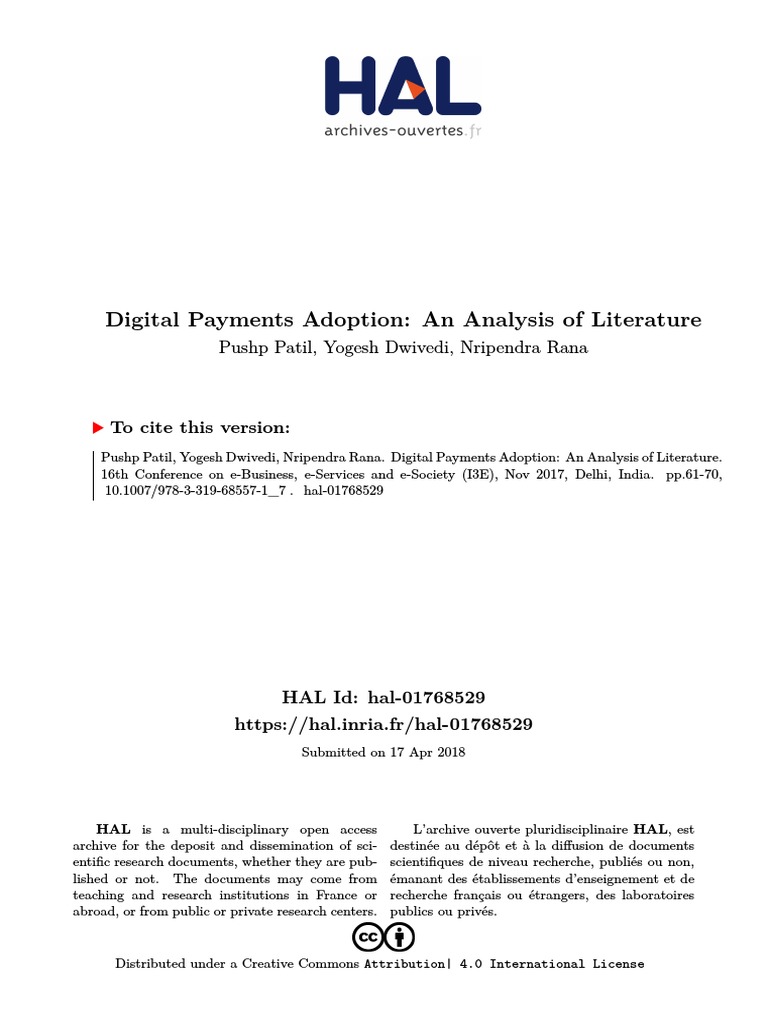 HAL
archives-ouvertes.fr

Digital Payments Adoption: An Analysis of Literature
Pushp Patil, Yogesh Dwivedi, Nripendra Rana

To cite this version:

Pushp Patil, Yogesh Dwivedi, Nripendra Rana. Digital Payments Adoption: An Analysis of Literature. 16th Conference on e-Business, e-Services and e-Society (I3E), Nov 2017, Delhi, India. pp.61-70, 10.1007/978-3-319-68557-1_7 . hal-01768529

HAL Id: hal-01768529
https://hal.inria.fr/hal-01768529

Submitted on 17 Apr 2018

HAL is a multi-disciplinary open access archive for the deposit and dissemination of scientific research documents, whether they are published or not. The documents may come from teaching and research institutions in France or abroad, or from public or private research centers.

L'archive ouverte pluridisciplinaire HAL, est destinée au dépôt et à la diffusion de documents scientifiques de niveau recherche, publiés ou non, émanant des établissements d'enseignement et de recherche français ou étrangers, des laboratoires publics ou privés.

Distributed under a Creative Commons Attribution| 4.0 International License